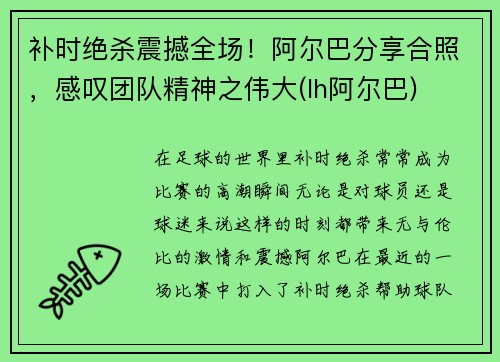 补时绝杀震撼全场！阿尔巴分享合照，感叹团队精神之伟大(lh阿尔巴)

在足球的世界里补时绝杀常常成为比赛的高潮瞬间无论是对球员还是球迷来说这样的时刻都带来无与伦比的激情和震撼阿尔巴在最近的一场比赛中打入了补时绝杀帮助球队